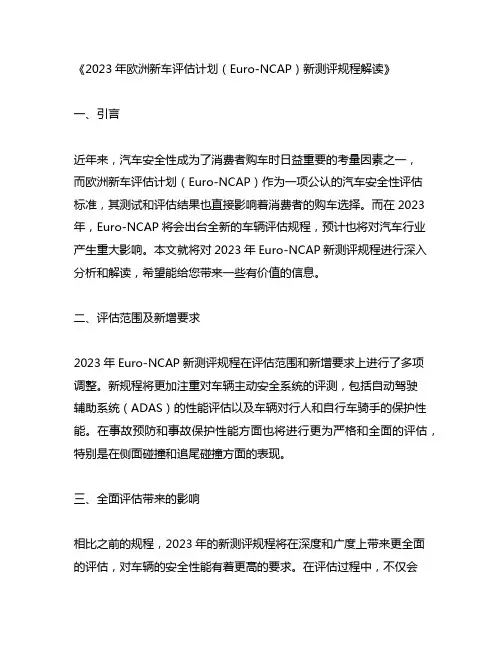 《2023 年欧洲新车评估计划（Euro-NCAP）新测评规程解读》

一、引言

近年来，汽车安全性成为了消费者购车时日益重要的考量因素之一，而欧洲新车评估计划（Euro-NCAP）作为一项公认的汽车安全性评估标准，其测试和评估结果也直接影响着消费者的购车选择。而在 2023 年，Euro-NCAP 将会出台全新的车辆评估规程，预计也将对汽车行业产生重大影响。本文就将对 2023 年 Euro-NCAP 新测评规程进行深入分析和解读，希望能给您带来一些有价值的信息。

二、评估范围及新增要求

2023 年 Euro-NCAP 新测评规程在评估范围和新增要求上进行了多项调整。新规程将更加注重对车辆主动安全系统的评测，包括自动驾驶辅助系统（ADAS）的性能评估以及车辆对行人和自行车骑手的保护性能。在事故预防和事故保护性能方面也将进行更为严格和全面的评估，特别是在侧面碰撞和追尾碰撞方面的表现。

三、全面评估带来的影响

相比之前的规程，2023 年的新测评规程将在深度和广度上带来更全面的评估，对车辆的安全性能有着更高的要求。在评估过程中，不仅会